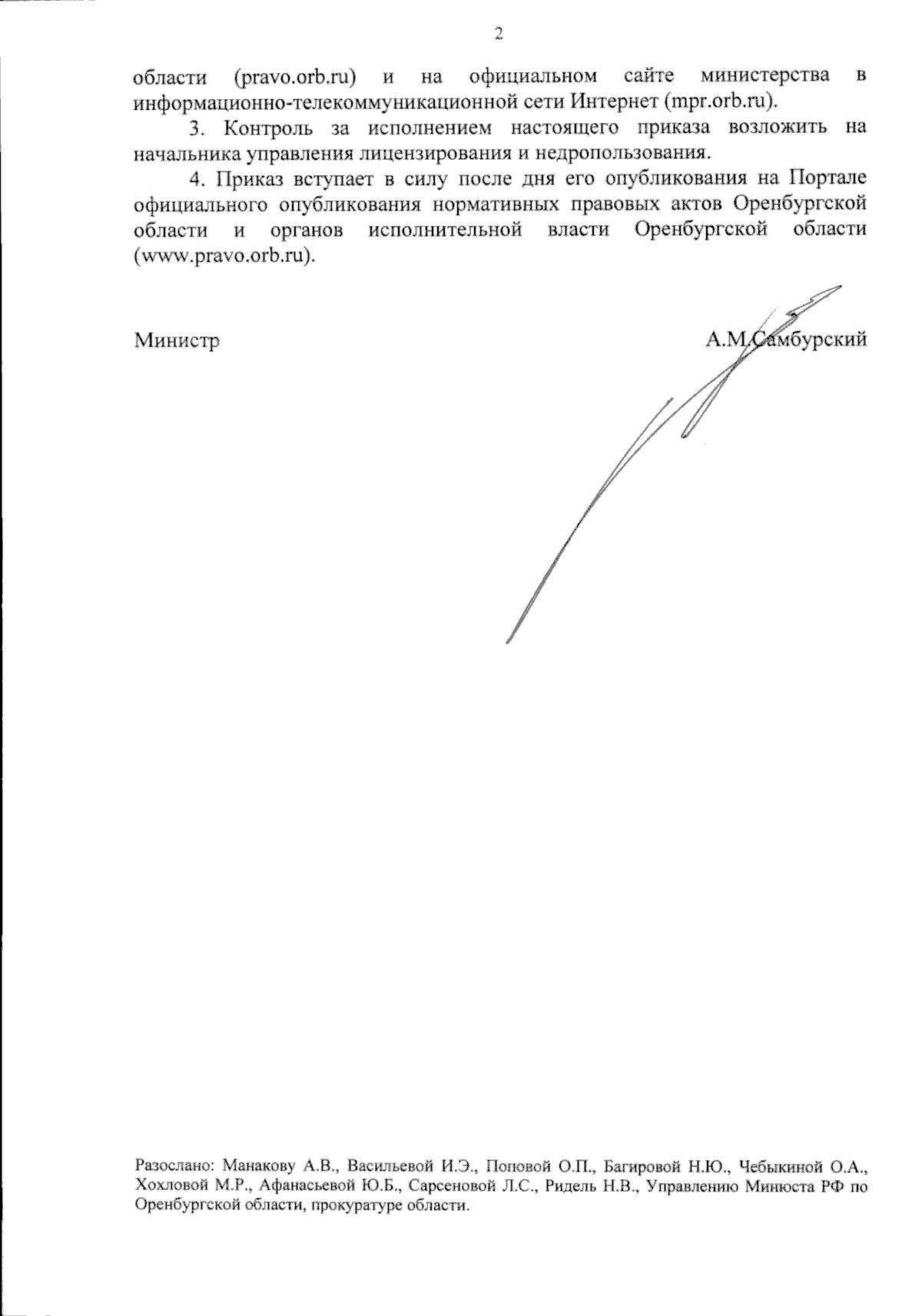 2

области (pravo.orb.ru) и на официальном сайте министерства в информационно-телекоммуникационной сети Интернет (mpr.orb.ru).

3. Контроль за исполнением настоящего приказа возложить на начальника управления лицензирования и недропользования.

4. Приказ вступает в силу после дня его опубликования на Портале официального опубликования нормативных правовых актов Оренбургской области и органов исполнительной власти Оренбургской области (www.pravo.orb.ru).

Министр А.М.Самбурский

Разослано: Манакову А.В., Васильевой И.Э., Поповой О.П., Багировой Н.Ю., Чебыкиной О.А., Хохловой М.Р., Афанасьевой Ю.Б., Сарсеновой Л.С., Ридель Н.В., Управлению Минюста РФ по Оренбургской области, прокуратуре области.